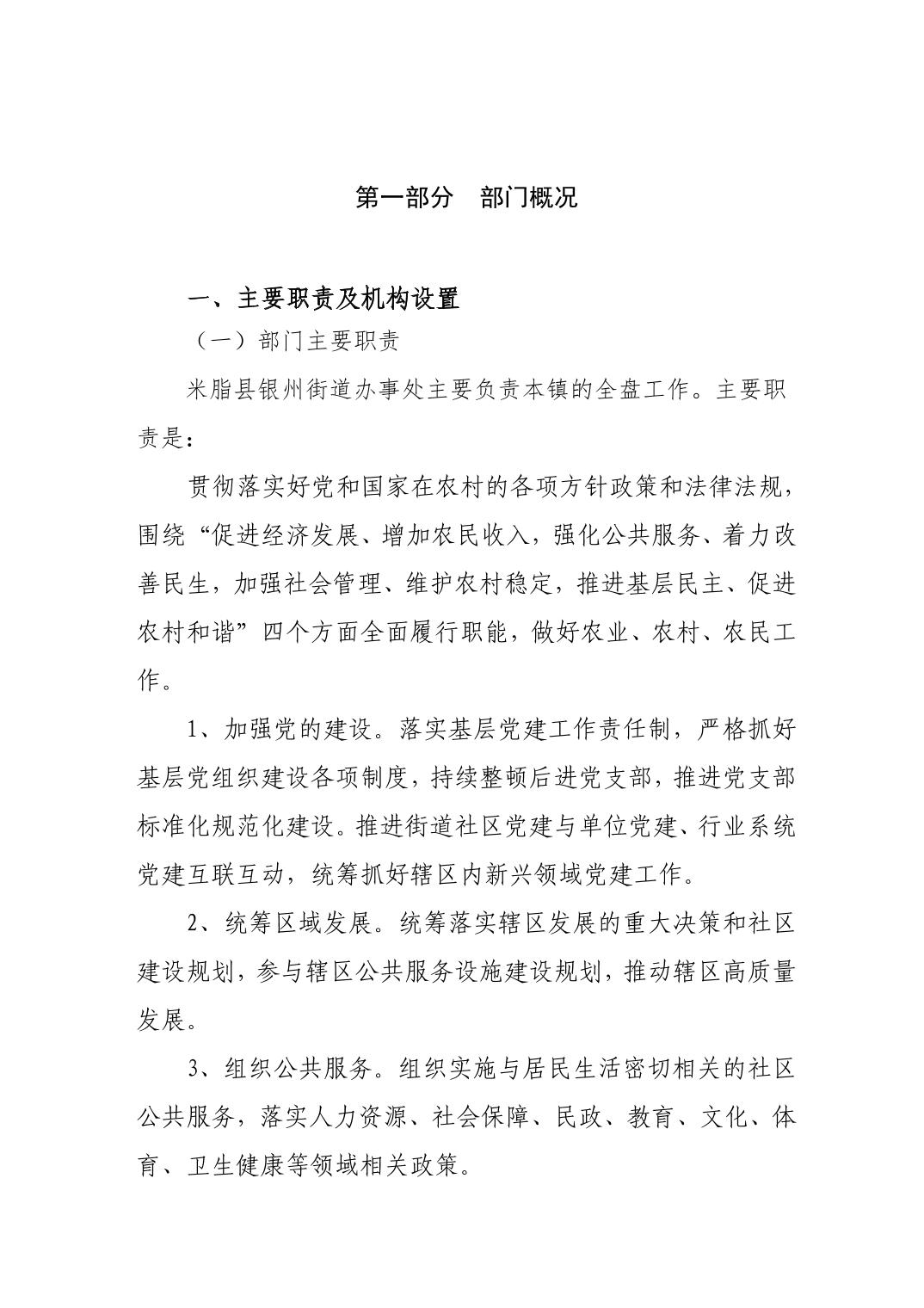 第一部分　部门概况

一、主要职责及机构设置

（一）部门主要职责

米脂县银州街道办事处主要负责本镇的全盘工作。主要职责是：

贯彻落实好党和国家在农村的各项方针政策和法律法规，围绕“促进经济发展、增加农民收入，强化公共服务、着力改善民生，加强社会管理、维护农村稳定，推进基层民主、促进农村和谐”四个方面全面履行职能，做好农业、农村、农民工作。

1、加强党的建设。落实基层党建工作责任制，严格抓好基层党组织建设各项制度，持续整顿后进党支部，推进党支部标准化规范化建设。推进街道社区党建与单位党建、行业系统党建互联互动，统筹抓好辖区内新兴领域党建工作。

2、统筹区域发展。统筹落实辖区发展的重大决策和社区建设规划，参与辖区公共服务设施建设规划，推动辖区高质量发展。

3、组织公共服务。组织实施与居民生活密切相关的社区公共服务，落实人力资源、社会保障、民政、教育、文化、体育、卫生健康等领域相关政策。